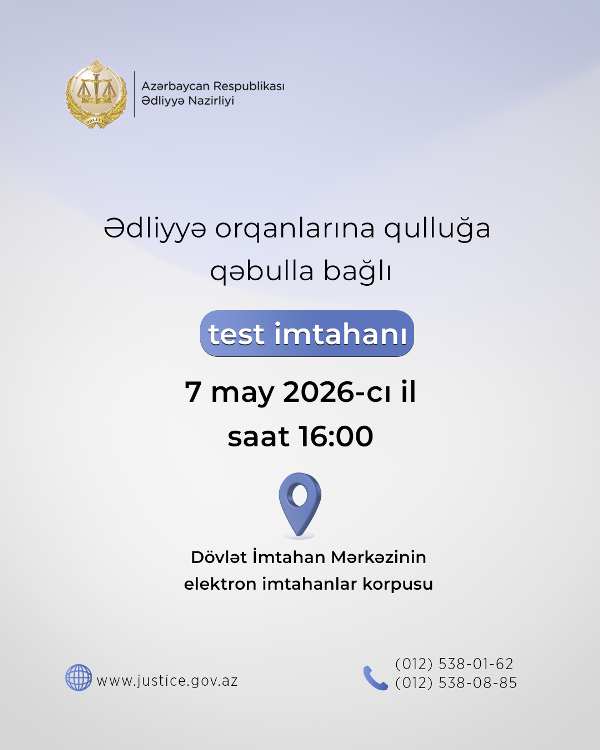 Azərbaycan Respublikası
Ədliyyə Nazirliyi

Ədliyyə orqanlarına qulluğa qəbulla bağlı

test imtahanı

7 may 2026-cı il
saat 16:00

Dövlət İmtahan Mərkəzinin elektron imtahanlar korpusu

www.justice.gov.az

(012) 538-01-62
(012) 538-08-85